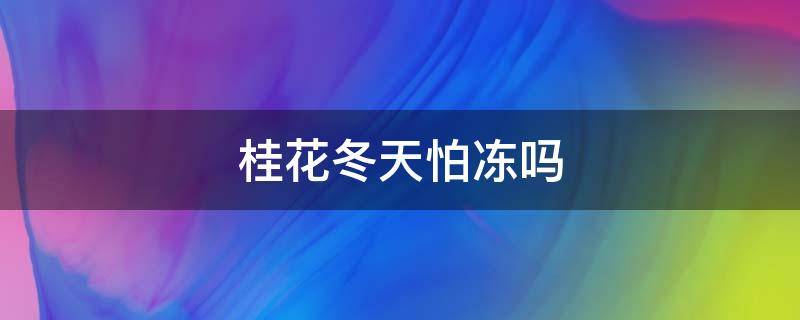 桂花冬天怕冻吗